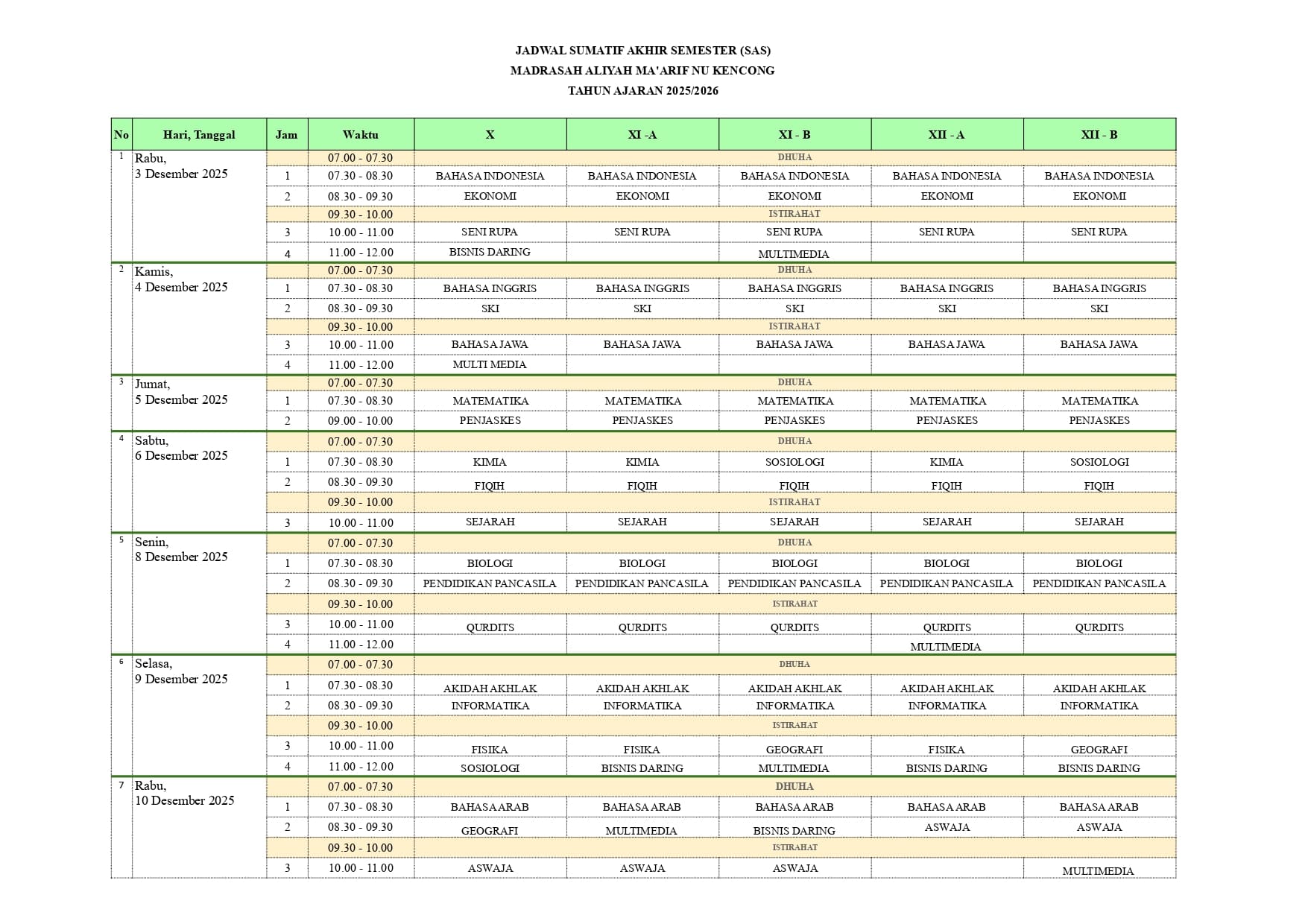 JADWAL SUMATIF AKHIR SEMESTER (SAS)
MADRASAH ALIYAH MA'ARIF NU KENCONG
TAHUN AJARAN 2025/2026

| No | Hari, Tanggal | Jam | Waktu | X | XI -A | XI - B | XII - A | XII - B |
|---|---|---|---|---|---|---|---|---|
| 1 | Rabu, 3 Desember 2025 | | 07.00 - 07.30 | DHUHA | | | | |
| | | 1 | 07.30 - 08.30 | BAHASA INDONESIA | BAHASA INDONESIA | BAHASA INDONESIA | BAHASA INDONESIA | BAHASA INDONESIA |
| | | 2 | 08.30 - 09.30 | EKONOMI | EKONOMI | EKONOMI | EKONOMI | EKONOMI |
| | | | 09.30 - 10.00 | ISTIRAHAT | | | | |
| | | 3 | 10.00 - 11.00 | SENI RUPA | SENI RUPA | SENI RUPA | SENI RUPA | SENI RUPA |
| | | 4 | 11.00 - 12.00 | BISNIS DARING | | MULTIMEDIA | | |
| 2 | Kamis, 4 Desember 2025 | | 07.00 - 07.30 | DHUHA | | | | |
| | | 1 | 07.30 - 08.30 | BAHASA INGGRIS | BAHASA INGGRIS | BAHASA INGGRIS | BAHASA INGGRIS | BAHASA INGGRIS |
| | | 2 | 08.30 - 09.30 | SKI | SKI | SKI | SKI | SKI |
| | | | 09.30 - 10.00 | ISTIRAHAT | | | | |
| | | 3 | 10.00 - 11.00 | BAHASA JAWA | BAHASA JAWA | BAHASA JAWA | BAHASA JAWA | BAHASA JAWA |
| | | 4 | 11.00 - 12.00 | MULTI MEDIA | | | | |
| 3 | Jumat, 5 Desember 2025 | | 07.00 - 07.30 | DHUHA | | | | |
| | | 1 | 07.30 - 08.30 | MATEMATIKA | MATEMATIKA | MATEMATIKA | MATEMATIKA | MATEMATIKA |
| | | 2 | 09.00 - 10.00 | PENJASKES | PENJASKES | PENJASKES | PENJASKES | PENJASKES |
| 4 | Sabtu, 6 Desember 2025 | | 07.00 - 07.30 | DHUHA | | | | |
| | | 1 | 07.30 - 08.30 | KIMIA | KIMIA | SOSIOLOGI | KIMIA | SOSIOLOGI |
| | | 2 | 08.30 - 09.30 | FIQIH | FIQIH | FIQIH | FIQIH | FIQIH |
| | | | 09.30 - 10.00 | ISTIRAHAT | | | | |
| | | 3 | 10.00 - 11.00 | SEJARAH | SEJARAH | SEJARAH | SEJARAH | SEJARAH |
| 5 | Senin, 8 Desember 2025 | | 07.00 - 07.30 | DHUHA | | | | |
| | | 1 | 07.30 - 08.30 | BIOLOGI | BIOLOGI | BIOLOGI | BIOLOGI | BIOLOGI |
| | | 2 | 08.30 - 09.30 | PENDIDIKAN PANCASILA | PENDIDIKAN PANCASILA | PENDIDIKAN PANCASILA | PENDIDIKAN PANCASILA | PENDIDIKAN PANCASILA |
| | | | 09.30 - 10.00 | ISTIRAHAT | | | | |
| | | 3 | 10.00 - 11.00 | QURDITS | QURDITS | QURDITS | QURDITS | QURDITS |
| | | 4 | 11.00 - 12.00 | | | | MULTIMEDIA | |
| 6 | Selasa, 9 Desember 2025 | | 07.00 - 07.30 | DHUHA | | | | |
| | | 1 | 07.30 - 08.30 | AKIDAH AKHLAK | AKIDAH AKHLAK | AKIDAH AKHLAK | AKIDAH AKHLAK | AKIDAH AKHLAK |
| | | 2 | 08.30 - 09.30 | INFORMATIKA | INFORMATIKA | INFORMATIKA | INFORMATIKA | INFORMATIKA |
| | | | 09.30 - 10.00 | ISTIRAHAT | | | | |
| | | 3 | 10.00 - 11.00 | FISIKA | FISIKA | GEOGRAFI | FISIKA | GEOGRAFI |
| | | 4 | 11.00 - 12.00 | SOSIOLOGI | BISNIS DARING | MULTIMEDIA | BISNIS DARING | BISNIS DARING |
| 7 | Rabu, 10 Desember 2025 | | 07.00 - 07.30 | DHUHA | | | | |
| | | 1 | 07.30 - 08.30 | BAHASA ARAB | BAHASA ARAB | BAHASA ARAB | BAHASA ARAB | BAHASA ARAB |
| | | 2 | 08.30 - 09.30 | GEOGRAFI | MULTIMEDIA | BISNIS DARING | ASWAJA | ASWAJA |
| | | | 09.30 - 10.00 | ISTIRAHAT | | | | |
| | | 3 | 10.00 - 11.00 | ASWAJA | ASWAJA | ASWAJA | | MULTIMEDIA |